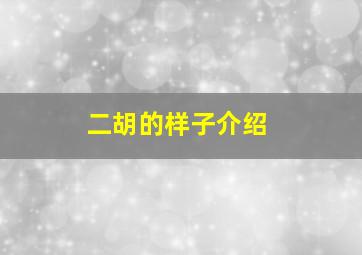 二胡的样子介绍